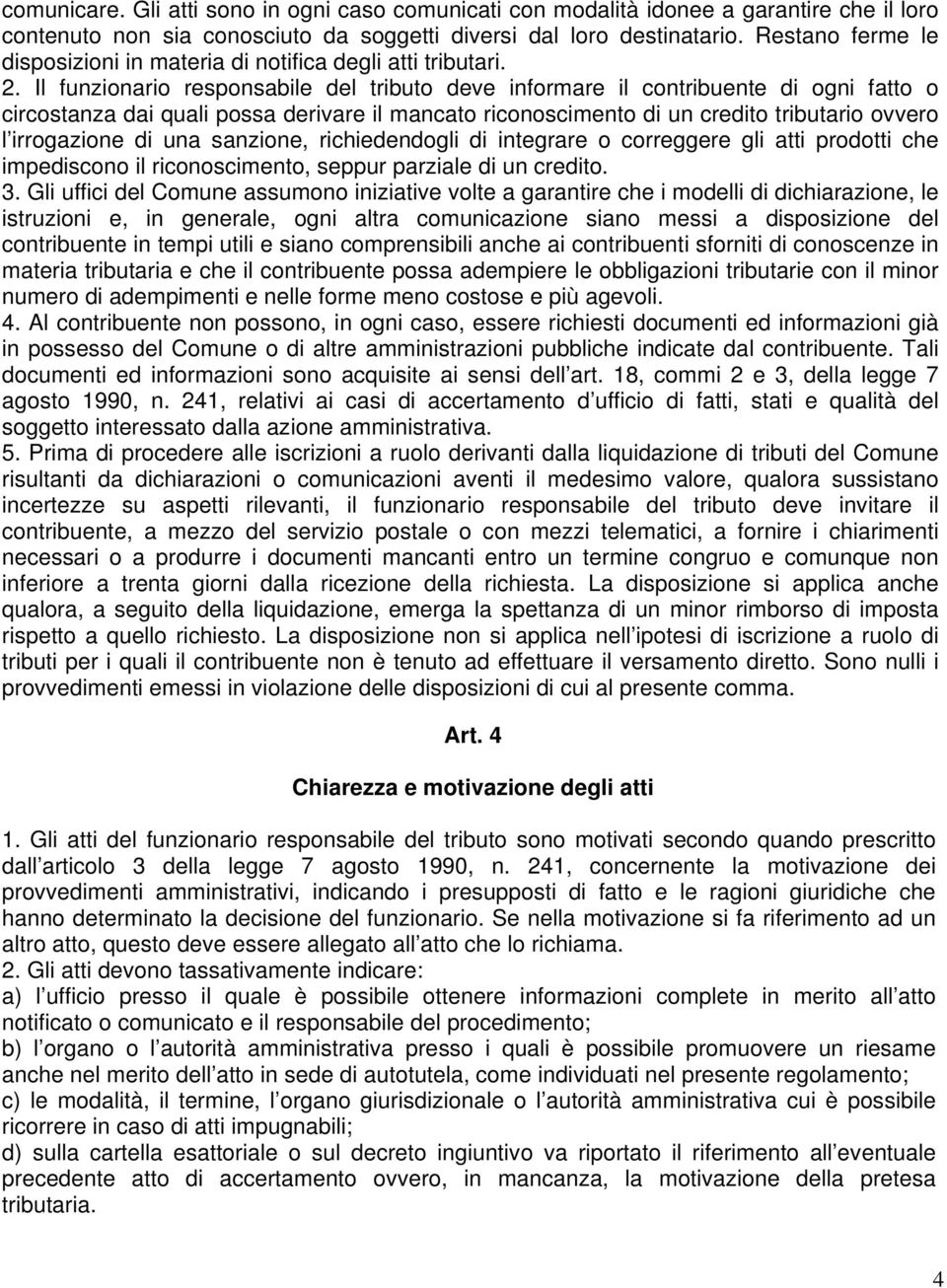 comunicare. Gli atti sono in ogni caso comunicati con modalità idonee a garantire che il loro contenuto non sia conosciuto da soggetti diversi dal loro destinatario. Restano ferme le disposizioni in materia di notifica degli atti tributari.
2. Il funzionario responsabile del tributo deve informare il contribuente di ogni fatto o circostanza dai quali possa derivare il mancato riconoscimento di un credito tributario ovvero l irrogazione di una sanzione, richiedendogli di integrare o correggere gli atti prodotti che impediscono il riconoscimento, seppur parziale di un credito.
3. Gli uffici del Comune assumono iniziative volte a garantire che i modelli di dichiarazione, le istruzioni e, in generale, ogni altra comunicazione siano messi a disposizione del contribuente in tempi utili e siano comprensibili anche ai contribuenti sforniti di conoscenze in materia tributaria e che il contribuente possa adempiere le obbligazioni tributarie con il minor numero di adempimenti e nelle forme meno costose e più agevoli.
4. Al contribuente non possono, in ogni caso, essere richiesti documenti ed informazioni già in possesso del Comune o di altre amministrazioni pubbliche indicate dal contribuente. Tali documenti ed informazioni sono acquisite ai sensi dell art. 18, commi 2 e 3, della legge 7 agosto 1990, n. 241, relativi ai casi di accertamento d ufficio di fatti, stati e qualità del soggetto interessato dalla azione amministrativa.
5. Prima di procedere alle iscrizioni a ruolo derivanti dalla liquidazione di tributi del Comune risultanti da dichiarazioni o comunicazioni aventi il medesimo valore, qualora sussistano incertezze su aspetti rilevanti, il funzionario responsabile del tributo deve invitare il contribuente, a mezzo del servizio postale o con mezzi telematici, a fornire i chiarimenti necessari o a produrre i documenti mancanti entro un termine congruo e comunque non inferiore a trenta giorni dalla ricezione della richiesta. La disposizione si applica anche qualora, a seguito della liquidazione, emerga la spettanza di un minor rimborso di imposta rispetto a quello richiesto. La disposizione non si applica nell ipotesi di iscrizione a ruolo di tributi per i quali il contribuente non è tenuto ad effettuare il versamento diretto. Sono nulli i provvedimenti emessi in violazione delle disposizioni di cui al presente comma.

Art. 4

Chiarezza e motivazione degli atti

1. Gli atti del funzionario responsabile del tributo sono motivati secondo quando prescritto dall articolo 3 della legge 7 agosto 1990, n. 241, concernente la motivazione dei provvedimenti amministrativi, indicando i presupposti di fatto e le ragioni giuridiche che hanno determinato la decisione del funzionario. Se nella motivazione si fa riferimento ad un altro atto, questo deve essere allegato all atto che lo richiama.
2. Gli atti devono tassativamente indicare:
a) l ufficio presso il quale è possibile ottenere informazioni complete in merito all atto notificato o comunicato e il responsabile del procedimento;
b) l organo o l autorità amministrativa presso i quali è possibile promuovere un riesame anche nel merito dell atto in sede di autotutela, come individuati nel presente regolamento;
c) le modalità, il termine, l organo giurisdizionale o l autorità amministrativa cui è possibile ricorrere in caso di atti impugnabili;
d) sulla cartella esattoriale o sul decreto ingiuntivo va riportato il riferimento all eventuale precedente atto di accertamento ovvero, in mancanza, la motivazione della pretesa tributaria.

4